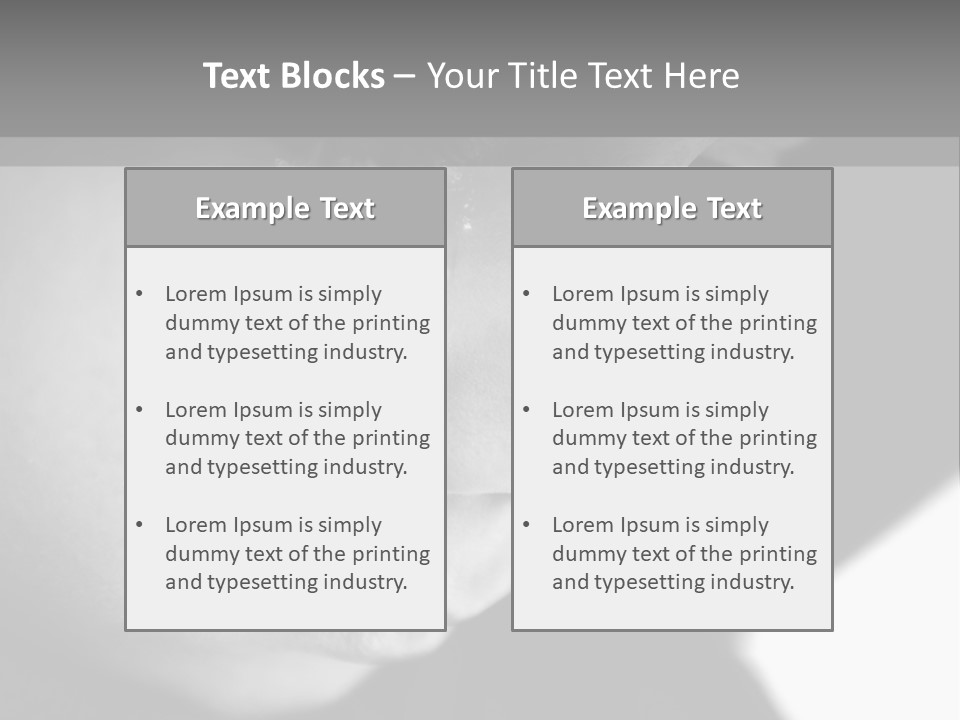 Text Blocks – Your Title Text Here

Example Text

• Lorem Ipsum is simply dummy text of the printing and typesetting industry.

• Lorem Ipsum is simply dummy text of the printing and typesetting industry.

• Lorem Ipsum is simply dummy text of the printing and typesetting industry.

Example Text

• Lorem Ipsum is simply dummy text of the printing and typesetting industry.

• Lorem Ipsum is simply dummy text of the printing and typesetting industry.

• Lorem Ipsum is simply dummy text of the printing and typesetting industry.